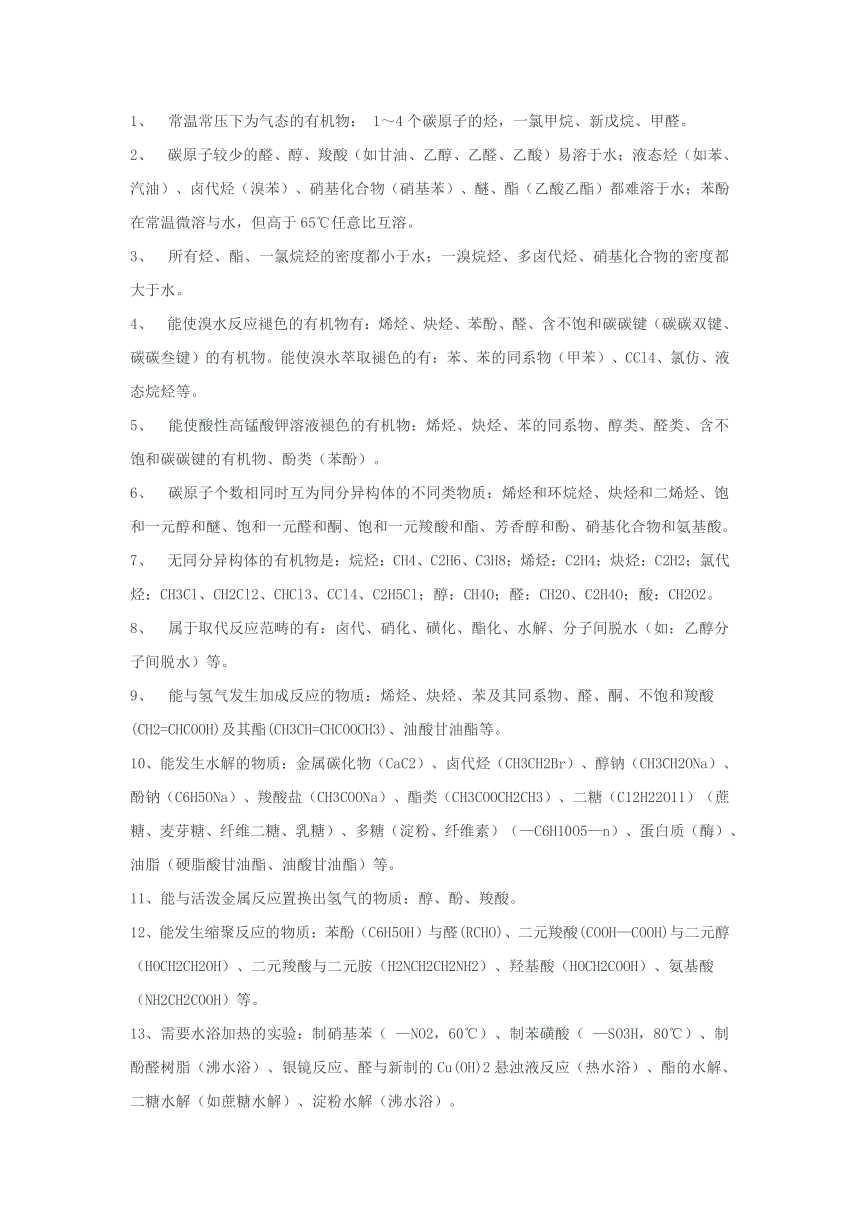 1、 常温常压下为气态的有机物： 1～4 个碳原子的烃，一氯甲烷、新戊烷、甲醛。

2、 碳原子较少的醛、醇、羧酸（如甘油、乙醇、乙醛、乙酸）易溶于水；液态烃（如苯、汽油）、卤代烃（溴苯）、硝基化合物（硝基苯）、醚、酯（乙酸乙酯）都难溶于水；苯酚在常温微溶与水，但高于 65℃任意比互溶。

3、 所有烃、酯、一氯烷烃的密度都小于水；一溴烷烃、多卤代烃、硝基化合物的密度都大于水。

4、 能使溴水反应褪色的有机物有：烯烃、炔烃、苯酚、醛、含不饱和碳碳键（碳碳双键、碳碳叁键）的有机物。能使溴水萃取褪色的有：苯、苯的同系物（甲苯）、CCl4、氯仿、液态烷烃等。

5、 能使酸性高锰酸钾溶液褪色的有机物：烯烃、炔烃、苯的同系物、醇类、醛类、含不饱和碳碳键的有机物、酚类（苯酚）。

6、 碳原子个数相同时互为同分异构体的不同类物质：烯烃和环烷烃、炔烃和二烯烃、饱和一元醇和醚、饱和一元醛和酮、饱和一元羧酸和酯、芳香醇和酚、硝基化合物和氨基酸。

7、 无同分异构体的有机物是：烷烃：CH4、C2H6、C3H8；烯烃：C2H4；炔烃：C2H2；氯代烃：CH3Cl、CH2Cl2、CHCl3、CCl4、C2H5Cl；醇：CH4O；醛：CH2O、C2H4O；酸：CH2O2。

8、 属于取代反应范畴的有：卤代、硝化、磺化、酯化、水解、分子间脱水（如：乙醇分子间脱水）等。

9、 能与氢气发生加成反应的物质：烯烃、炔烃、苯及其同系物、醛、酮、不饱和羧酸(CH2=CHCOOH)及其酯(CH3CH=CHCOOCH3)、油酸甘油酯等。

10、能发生水解的物质：金属碳化物（CaC2）、卤代烃（CH3CH2Br）、醇钠（CH3CH2ONa）、酚钠（C6H5ONa）、羧酸盐（CH3COONa）、酯类（CH3COOCH2CH3）、二糖（C12H22O11）（蔗糖、麦芽糖、纤维二糖、乳糖）、多糖（淀粉、纤维素）（—C6H10O5—n）、蛋白质（酶）、油脂（硬脂酸甘油酯、油酸甘油酯）等。

11、能与活泼金属反应置换出氢气的物质：醇、酚、羧酸。

12、能发生缩聚反应的物质：苯酚（C6H5OH）与醛(RCHO)、二元羧酸(COOH—COOH)与二元醇（HOCH2CH2OH）、二元羧酸与二元胺（H2NCH2CH2NH2）、羟基酸（HOCH2COOH）、氨基酸（NH2CH2COOH）等。

13、需要水浴加热的实验：制硝基苯（ —NO2，60℃）、制苯磺酸（ —SO3H，80℃）、制酚醛树脂（沸水浴）、银镜反应、醛与新制的 Cu(OH)2 悬浊液反应（热水浴）、酯的水解、二糖水解（如蔗糖水解）、淀粉水解（沸水浴）。